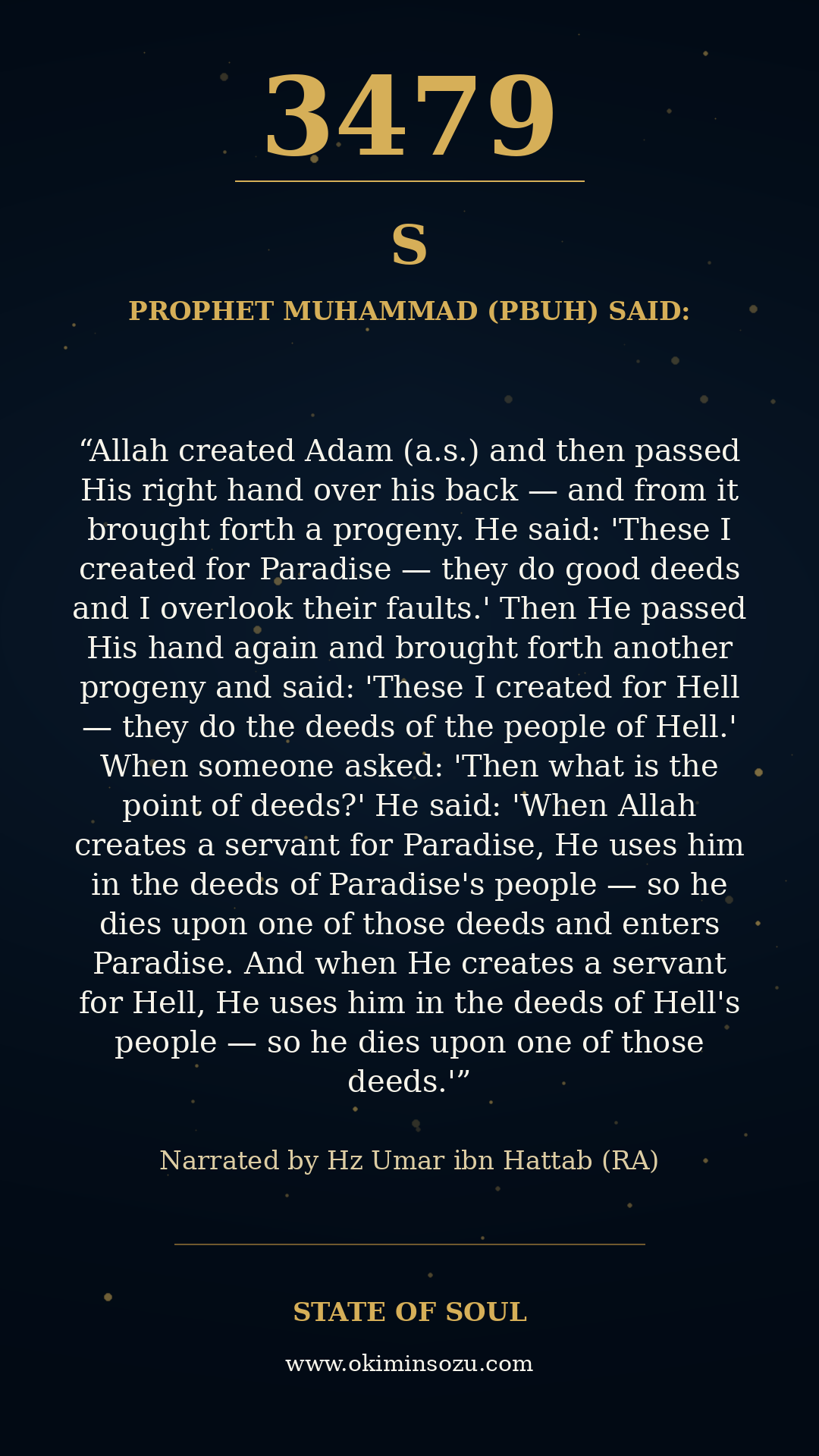 3479

S

PROPHET MUHAMMAD (PBUH) SAID:

"Allah created Adam (a.s.) and then passed His right hand over his back — and from it brought forth a progeny. He said: 'These I created for Paradise — they do good deeds and I overlook their faults.' Then He passed His hand again and brought forth another progeny and said: 'These I created for Hell — they do the deeds of the people of Hell.' When someone asked: 'Then what is the point of deeds?' He said: 'When Allah creates a servant for Paradise, He uses him in the deeds of Paradise's people — so he dies upon one of those deeds and enters Paradise. And when He creates a servant for Hell, He uses him in the deeds of Hell's people — so he dies upon one of those deeds.'"

Narrated by Hz Umar ibn Hattab (RA)

STATE OF SOUL

www.okiminsozu.com